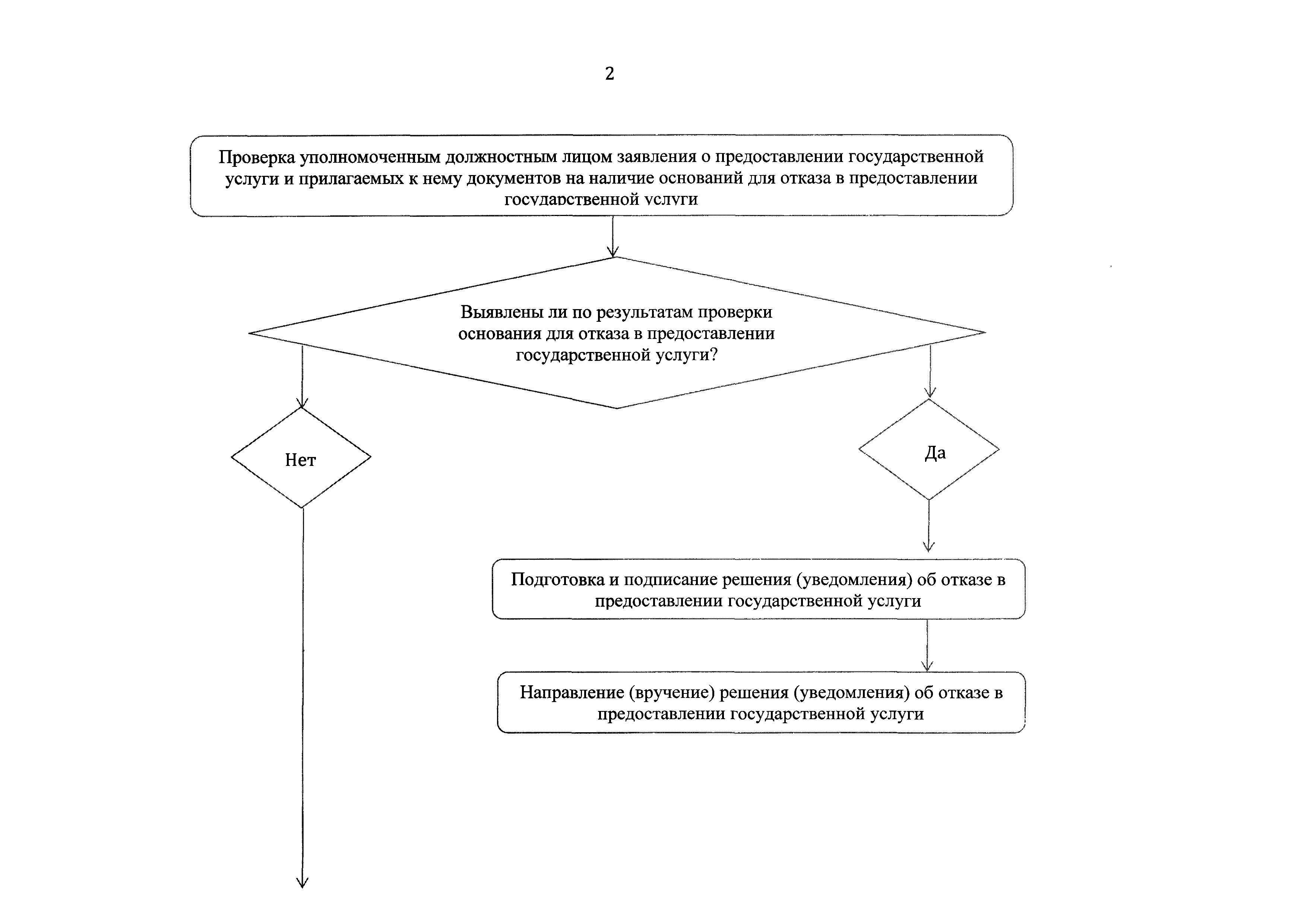 2

Проверка уполномоченным должностным лицом заявления о предоставлении государственной услуги и прилагаемых к нему документов на наличие оснований для отказа в предоставлении государственной услуги

Выявлены ли по результатам проверки основания для отказа в предоставлении государственной услуги?

Нет

Да

Подготовка и подписание решения (уведомления) об отказе в предоставлении государственной услуги

Направление (вручение) решения (уведомления) об отказе в предоставлении государственной услуги